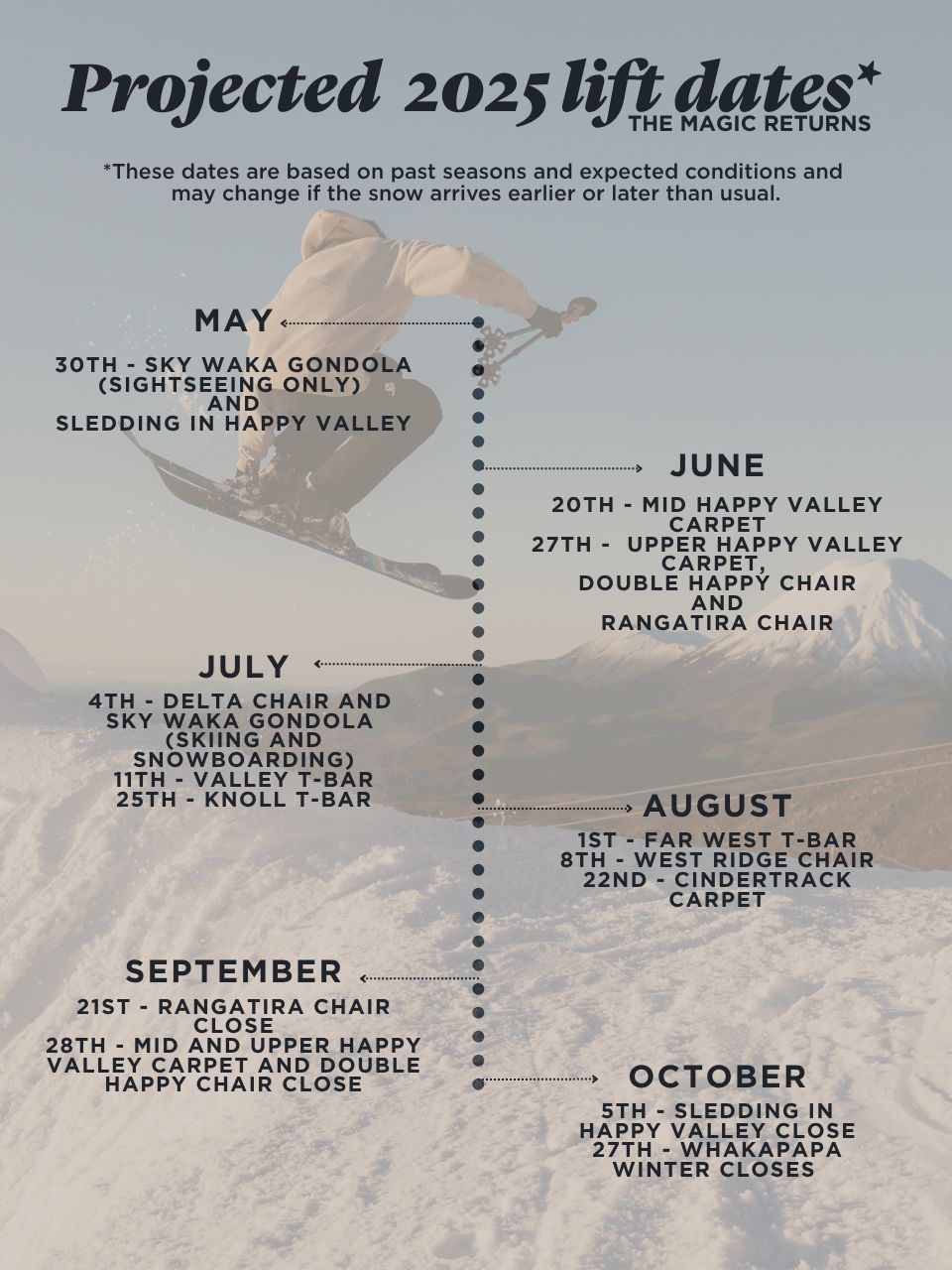 Projected 2025 lift dates*
THE MAGIC RETURNS

*These dates are based on past seasons and expected conditions and may change if the snow arrives earlier or later than usual.

MAY

30TH - SKY WAKA GONDOLA (SIGHTSEEING ONLY) AND SLEDDING IN HAPPY VALLEY

JUNE

20TH - MID HAPPY VALLEY CARPET
27TH - UPPER HAPPY VALLEY CARPET, DOUBLE HAPPY CHAIR AND RANGATIRA CHAIR

JULY

4TH - DELTA CHAIR AND SKY WAKA GONDOLA (SKIING AND SNOWBOARDING)
11TH - VALLEY T-BAR
25TH - KNOLL T-BAR

AUGUST

1ST - FAR WEST T-BAR
8TH - WEST RIDGE CHAIR
22ND - CINDERTRACK CARPET

SEPTEMBER

21ST - RANGATIRA CHAIR CLOSE
28TH - MID AND UPPER HAPPY VALLEY CARPET AND DOUBLE HAPPY CHAIR CLOSE

OCTOBER

5TH - SLEDDING IN HAPPY VALLEY CLOSE
27TH - WHAKAPAPA WINTER CLOSES